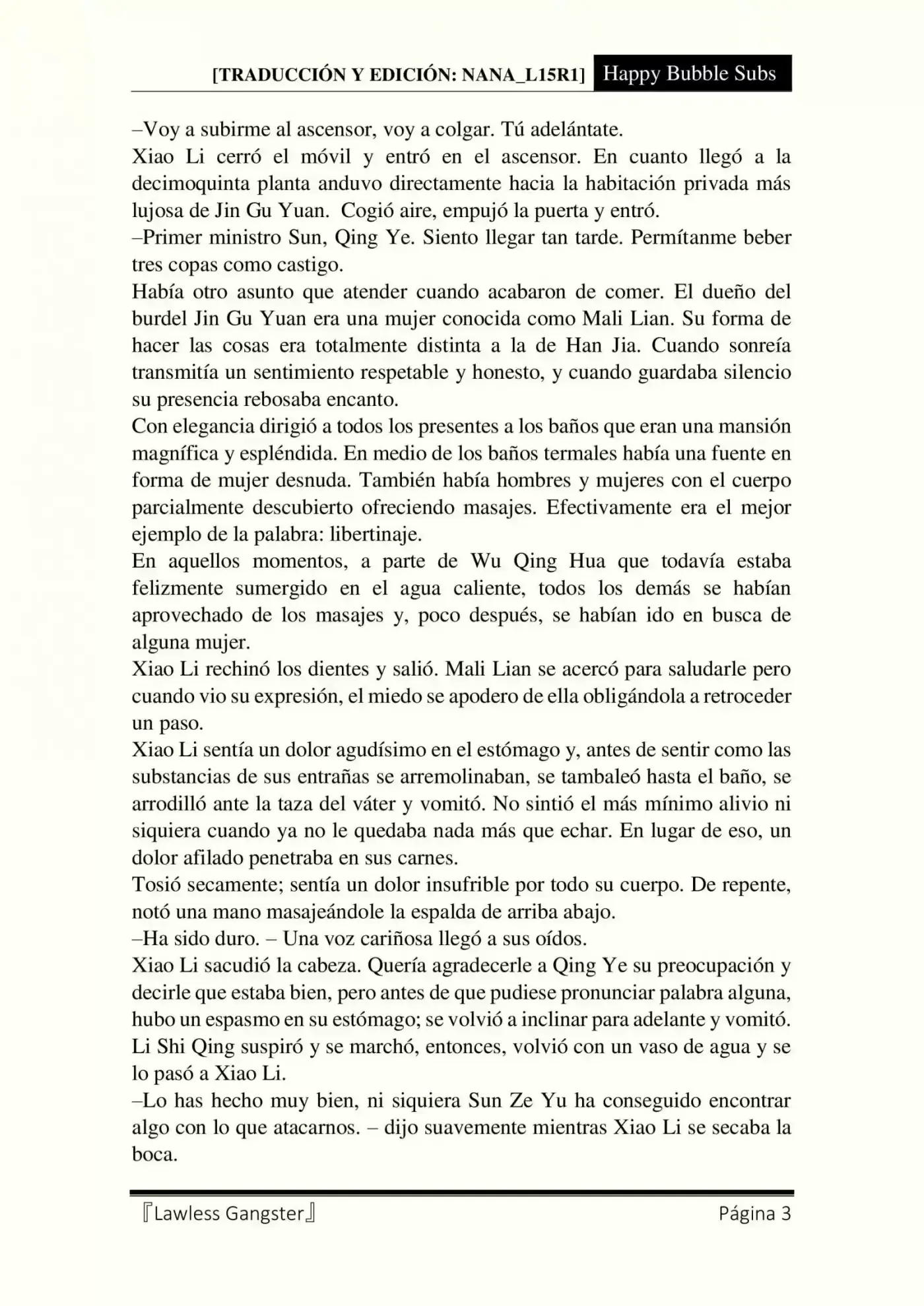 [TRADUCCIÓN Y EDICIÓN: NANA_L15R1] Happy Bubble Subs

–Voy a subirme al ascensor, voy a colgar. Tú adelántate.
Xiao Li cerró el móvil y entró en el ascensor. En cuanto llegó a la decimoquinta planta anduvo directamente hacia la habitación privada más lujosa de Jin Gu Yuan. Cogió aire, empujó la puerta y entró.
–Primer ministro Sun, Qing Ye. Siento llegar tan tarde. Permítanme beber tres copas como castigo.
Había otro asunto que atender cuando acabaron de comer. El dueño del burdel Jin Gu Yuan era una mujer conocida como Mali Lian. Su forma de hacer las cosas era totalmente distinta a la de Han Jia. Cuando sonreía transmitía un sentimiento respetable y honesto, y cuando guardaba silencio su presencia rebosaba encanto.
Con elegancia dirigió a todos los presentes a los baños que eran una mansión magnífica y espléndida. En medio de los baños termales había una fuente en forma de mujer desnuda. También había hombres y mujeres con el cuerpo parcialmente descubierto ofreciendo masajes. Efectivamente era el mejor ejemplo de la palabra: libertinaje.
En aquellos momentos, a parte de Wu Qing Hua que todavía estaba felizmente sumergido en el agua caliente, todos los demás se habían aprovechado de los masajes y, poco después, se habían ido en busca de alguna mujer.
Xiao Li rechinó los dientes y salió. Mali Lian se acercó para saludarle pero cuando vio su expresión, el miedo se apodero de ella obligándola a retroceder un paso.
Xiao Li sentía un dolor agudísimo en el estómago y, antes de sentir como las substancias de sus entrañas se arremolinaban, se tambaleó hasta el baño, se arrodilló ante la taza del váter y vomitó. No sintió el más mínimo alivio ni siquiera cuando ya no le quedaba nada más que echar. En lugar de eso, un dolor afilado penetraba en sus carnes.
Tosió secamente; sentía un dolor insufrible por todo su cuerpo. De repente, notó una mano masajeándole la espalda de arriba abajo.
–Ha sido duro. – Una voz cariñosa llegó a sus oídos.
Xiao Li sacudió la cabeza. Quería agradecerle a Qing Ye su preocupación y decirle que estaba bien, pero antes de que pudiese pronunciar palabra alguna, hubo un espasmo en su estómago; se volvió a inclinar para adelante y vomitó.
Li Shi Qing suspiró y se marchó, entonces, volvió con un vaso de agua y se lo pasó a Xiao Li.
–Lo has hecho muy bien, ni siquiera Sun Ze Yu ha conseguido encontrar algo con lo que atacarnos. – dijo suavemente mientras Xiao Li se secaba la boca.

『Lawless Gangster』 Página 3